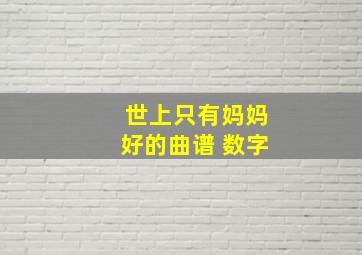 世上只有妈妈好的曲谱 数字